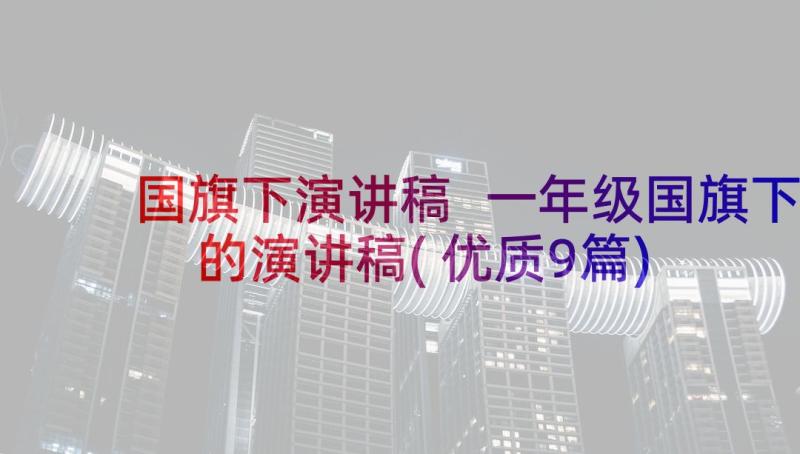 国旗下演讲稿 一年级国旗下的演讲稿(优质9篇)